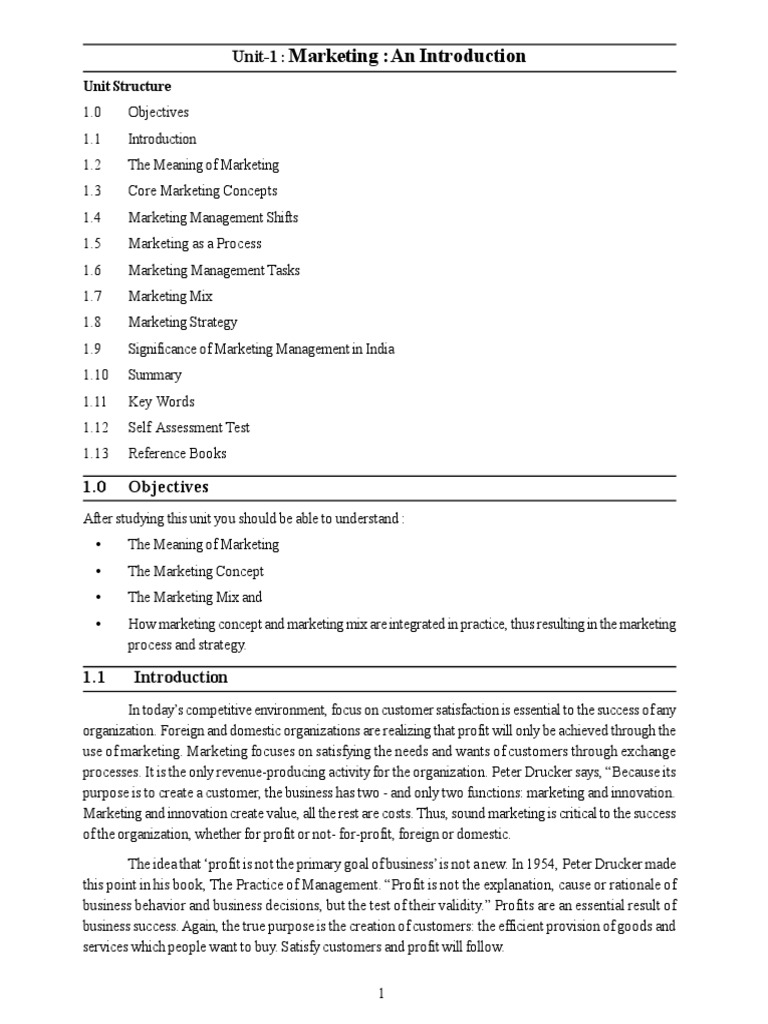 Unit-1 : Marketing : An Introduction

Unit Structure

1.0 Objectives

1.1 Introduction

1.2 The Meaning of Marketing

1.3 Core Marketing Concepts

1.4 Marketing Management Shifts

1.5 Marketing as a Process

1.6 Marketing Management Tasks

1.7 Marketing Mix

1.8 Marketing Strategy

1.9 Significance of Marketing Management in India

1.10 Summary

1.11 Key Words

1.12 Self Assessment Test

1.13 Reference Books

1.0 Objectives

After studying this unit you should be able to understand :

• The Meaning of Marketing

• The Marketing Concept

• The Marketing Mix and

• How marketing concept and marketing mix are integrated in practice, thus resulting in the marketing process and strategy.

1.1 Introduction

In today's competitive environment, focus on customer satisfaction is essential to the success of any organization. Foreign and domestic organizations are realizing that profit will only be achieved through the use of marketing. Marketing focuses on satisfying the needs and wants of customers through exchange processes. It is the only revenue-producing activity for the organization. Peter Drucker says, "Because its purpose is to create a customer, the business has two - and only two functions: marketing and innovation. Marketing and innovation create value, all the rest are costs. Thus, sound marketing is critical to the success of the organization, whether for profit or not- for-profit, foreign or domestic.

The idea that 'profit is not the primary goal of business' is not a new. In 1954, Peter Drucker made this point in his book, The Practice of Management. "Profit is not the explanation, cause or rationale of business behavior and business decisions, but the test of their validity." Profits are an essential result of business success. Again, the true purpose is the creation of customers: the efficient provision of goods and services which people want to buy. Satisfy customers and profit will follow.

1